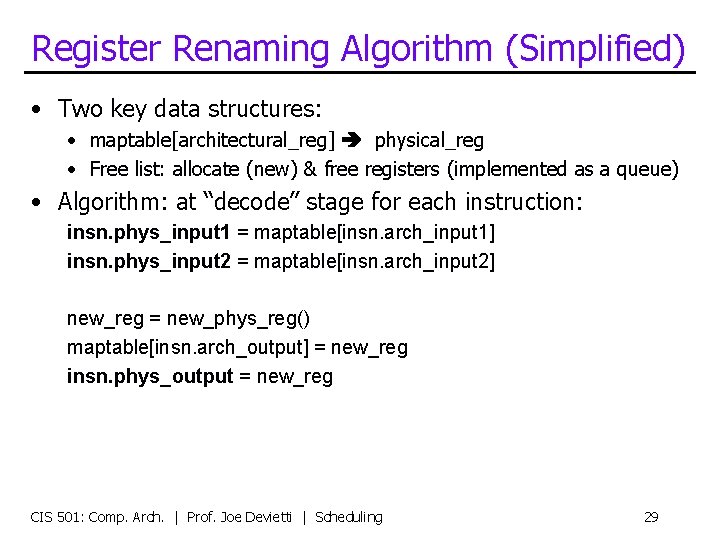 Register Renaming Algorithm (Simplified)

• Two key data structures:
  • maptable[architectural_reg] ➔ physical_reg
  • Free list: allocate (new) & free registers (implemented as a queue)
• Algorithm: at "decode" stage for each instruction:

insn.phys_input1 = maptable[insn.arch_input1]
insn.phys_input2 = maptable[insn.arch_input2]

new_reg = new_phys_reg()
maptable[insn.arch_output] = new_reg
insn.phys_output = new_reg

CIS 501: Comp. Arch. | Prof. Joe Devietti | Scheduling

29